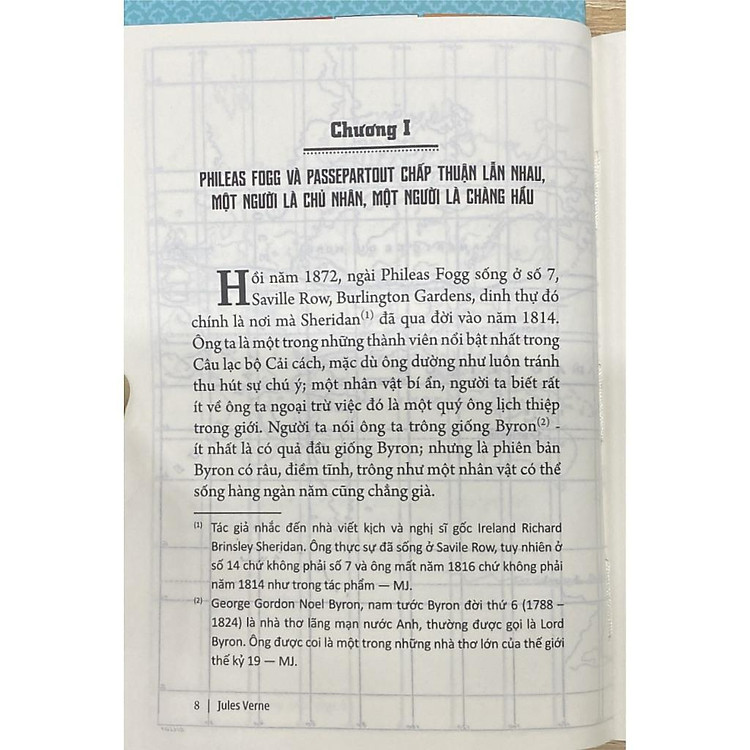 Chương I

PHILEAS FOGG VÀ PASSEPARTOUT CHẤP THUẬN LẪN NHAU, MỘT NGƯỜI LÀ CHỦ NHÂN, MỘT NGƯỜI LÀ CHÀNG HẦU

Hồi năm 1872, ngài Phileas Fogg sống ở số 7, Saville Row, Burlington Gardens, dinh thự đó chính là nơi mà Sheridan$^{(1)}$ đã qua đời vào năm 1814. Ông ta là một trong những thành viên nổi bật nhất trong Câu lạc bộ Cải cách, mặc dù ông dường như luôn tránh thu hút sự chú ý; một nhân vật bí ẩn, người ta biết rất ít về ông ta ngoại trừ việc đó là một quý ông lịch thiệp trong giới. Người ta nói ông ta trông giống Byron$^{(2)}$ - ít nhất là có quả đầu giống Byron; nhưng là phiên bản Byron có râu, điềm tĩnh, trông như một nhân vật có thể sống hàng ngàn năm cũng chẳng già.

$^{(1)}$ Tác giả nhắc đến nhà viết kịch và nghị sĩ gốc Ireland Richard Brinsley Sheridan. Ông thực sự đã sống ở Savile Row, tuy nhiên ở số 14 chứ không phải số 7 và ông mất năm 1816 chứ không phải năm 1814 như trong tác phẩm — MJ.

$^{(2)}$ George Gordon Noel Byron, nam tước Byron đời thứ 6 (1788 – 1824) là nhà thơ lãng mạn nước Anh, thường được gọi là Lord Byron. Ông được coi là một trong những nhà thơ lớn của thế giới thế kỷ 19 — MJ.

8 | Jules Verne